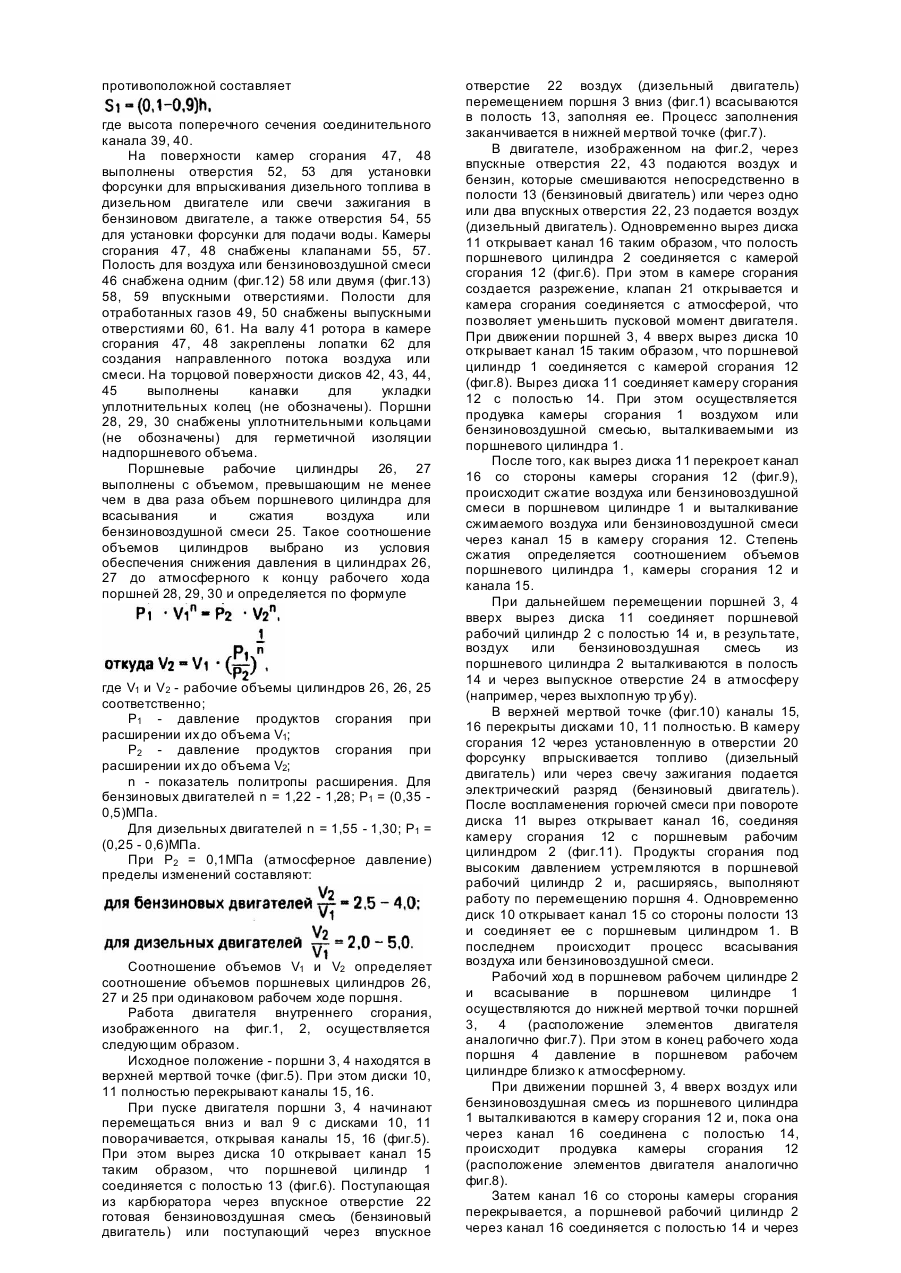 противоположной составляет

$S_1 = (0,1-0,9)h,$

где высота поперечного сечения соединительного канала 39, 40.

На поверхности камер сгорания 47, 48 выполнены отверстия 52, 53 для установки форсунки для впрыскивания дизельного топлива в дизельном двигателе или свечи зажигания в бензиновом двигателе, а также отверстия 54, 55 для установки форсунки для подачи воды. Камеры сгорания 47, 48 снабжены клапанами 55, 57. Полость для воздуха или бензиновоздушной смеси 46 снабжена одним (фиг.12) 58 или двумя (фиг.13) 58, 59 впускными отверстиями. Полости для отработанных газов 49, 50 снабжены выпускными отверстиями 60, 61. На валу 41 ротора в камере сгорания 47, 48 закреплены лопатки 62 для создания направленного потока воздуха или смеси. На торцовой поверхности дисков 42, 43, 44, 45 выполнены канавки для укладки уплотнительных колец (не обозначены). Поршни 28, 29, 30 снабжены уплотнительными кольцами (не обозначены) для герметичной изоляции надпоршневого объема.

Поршневые рабочие цилиндры 26, 27 выполнены с объемом, превышающим не менее чем в два раза объем поршневого цилиндра для всасывания и сжатия воздуха или бензиновоздушной смеси 25. Такое соотношение объемов цилиндров выбрано из условия обеспечения снижения давления в цилиндрах 26, 27 до атмосферного к концу рабочего хода поршней 28, 29, 30 и определяется по формуле

$P_1 \cdot V_1^n = P_2 \cdot V_2^n,$

откуда $V_2 = V_1 \cdot (\frac{P_1}{P_2})^{\frac{1}{n}},$

где $V_1$ и $V_2$ - рабочие объемы цилиндров 26, 26, 25 соответственно;

$P_1$ - давление продуктов сгорания при расширении их до объема $V_1$;

$P_2$ - давление продуктов сгорания при расширении их до объема $V_2$;

n - показатель политропы расширения. Для бензиновых двигателей n = 1,22 - 1,28; $P_1$ = (0,35 - 0,5)МПа.

Для дизельных двигателей n = 1,55 - 1,30; $P_1$ = (0,25 - 0,6)МПа.

При $P_2$ = 0,1МПа (атмосферное давление) пределы изменений составляют:

для бензиновых двигателей $\frac{V_2}{V_1} = 2,5 - 4,0;$

для дизельных двигателей $\frac{V_2}{V_1} = 2,0 - 5,0.$

Соотношение объемов $V_1$ и $V_2$ определяет соотношение объемов поршневых цилиндров 26, 27 и 25 при одинаковом рабочем ходе поршня.

Работа двигателя внутреннего сгорания, изображенного на фиг.1, 2, осуществляется следующим образом.

Исходное положение - поршни 3, 4 находятся в верхней мертвой точке (фиг.5). При этом диски 10, 11 полностью перекрывают каналы 15, 16.

При пуске двигателя поршни 3, 4 начинают перемещаться вниз и вал 9 с дисками 10, 11 поворачивается, открывая каналы 15, 16 (фиг.5). При этом вырез диска 10 открывает канал 15 таким образом, что поршневой цилиндр 1 соединяется с полостью 13 (фиг.6). Поступающая из карбюратора через впускное отверстие 22 готовая бензиновоздушная смесь (бензиновый двигатель) или поступающий через впускное отверстие 22 воздух (дизельный двигатель) перемещением поршня 3 вниз (фиг.1) всасываются в полость 13, заполняя ее. Процесс заполнения заканчивается в нижней мертвой точке (фиг.7).

В двигателе, изображенном на фиг.2, через впускные отверстия 22, 43 подаются воздух и бензин, которые смешиваются непосредственно в полости 13 (бензиновый двигатель) или через одно или два впускных отверстия 22, 23 подается воздух (дизельный двигатель). Одновременно вырез диска 11 открывает канал 16 таким образом, что полость поршневого цилиндра 2 соединяется с камерой сгорания 12 (фиг.6). При этом в камере сгорания создается разрежение, клапан 21 открывается и камера сгорания соединяется с атмосферой, что позволяет уменьшить пусковой момент двигателя. При движении поршней 3, 4 вверх вырез диска 10 открывает канал 15 таким образом, что поршневой цилиндр 1 соединяется с камерой сгорания 12 (фиг.8). Вырез диска 11 соединяет камеру сгорания 12 с полостью 14. При этом осуществляется продувка камеры сгорания 1 воздухом или бензиновоздушной смесью, выталкиваемыми из поршневого цилиндра 1.

После того, как вырез диска 11 перекроет канал 16 со стороны камеры сгорания 12 (фиг.9), происходит сжатие воздуха или бензиновоздушной смеси в поршневом цилиндре 1 и выталкивание сжимаемого воздуха или бензиновоздушной смеси через канал 15 в камеру сгорания 12. Степень сжатия определяется соотношением объемов поршневого цилиндра 1, камеры сгорания 12 и канала 15.

При дальнейшем перемещении поршней 3, 4 вверх вырез диска 11 соединяет поршневой рабочий цилиндр 2 с полостью 14 и, в результате, воздух или бензиновоздушная смесь из поршневого цилиндра 2 выталкиваются в полость 14 и через выпускное отверстие 24 в атмосферу (например, через выхлопную трубу).

В верхней мертвой точке (фиг.10) каналы 15, 16 перекрыты дисками 10, 11 полностью. В камеру сгорания 12 через установленную в отверстии 20 форсунку впрыскивается топливо (дизельный двигатель) или через свечу зажигания подается электрический разряд (бензиновый двигатель). После воспламенения горючей смеси при повороте диска 11 вырез открывает канал 16, соединяя камеру сгорания 12 с поршневым рабочим цилиндром 2 (фиг.11). Продукты сгорания под высоким давлением устремляются в поршневой рабочий цилиндр 2 и, расширяясь, выполняют работу по перемещению поршня 4. Одновременно диск 10 открывает канал 15 со стороны полости 13 и соединяет ее с поршневым цилиндром 1. В последнем происходит процесс всасывания воздуха или бензиновоздушной смеси.

Рабочий ход в поршневом рабочем цилиндре 2 и всасывание в поршневом цилиндре 1 осуществляются до нижней мертвой точки поршней 3, 4 (расположение элементов двигателя аналогично фиг.7). При этом в конец рабочего хода поршня 4 давление в поршневом рабочем цилиндре близко к атмосферному.

При движении поршней 3, 4 вверх воздух или бензиновоздушная смесь из поршневого цилиндра 1 выталкиваются в камеру сгорания 12 и, пока она через канал 16 соединена с полостью 14, происходит продувка камеры сгорания 12 (расположение элементов двигателя аналогично фиг.8).

Затем канал 16 со стороны камеры сгорания перекрывается, а поршневой рабочий цилиндр 2 через канал 16 соединяется с полостью 14 и через